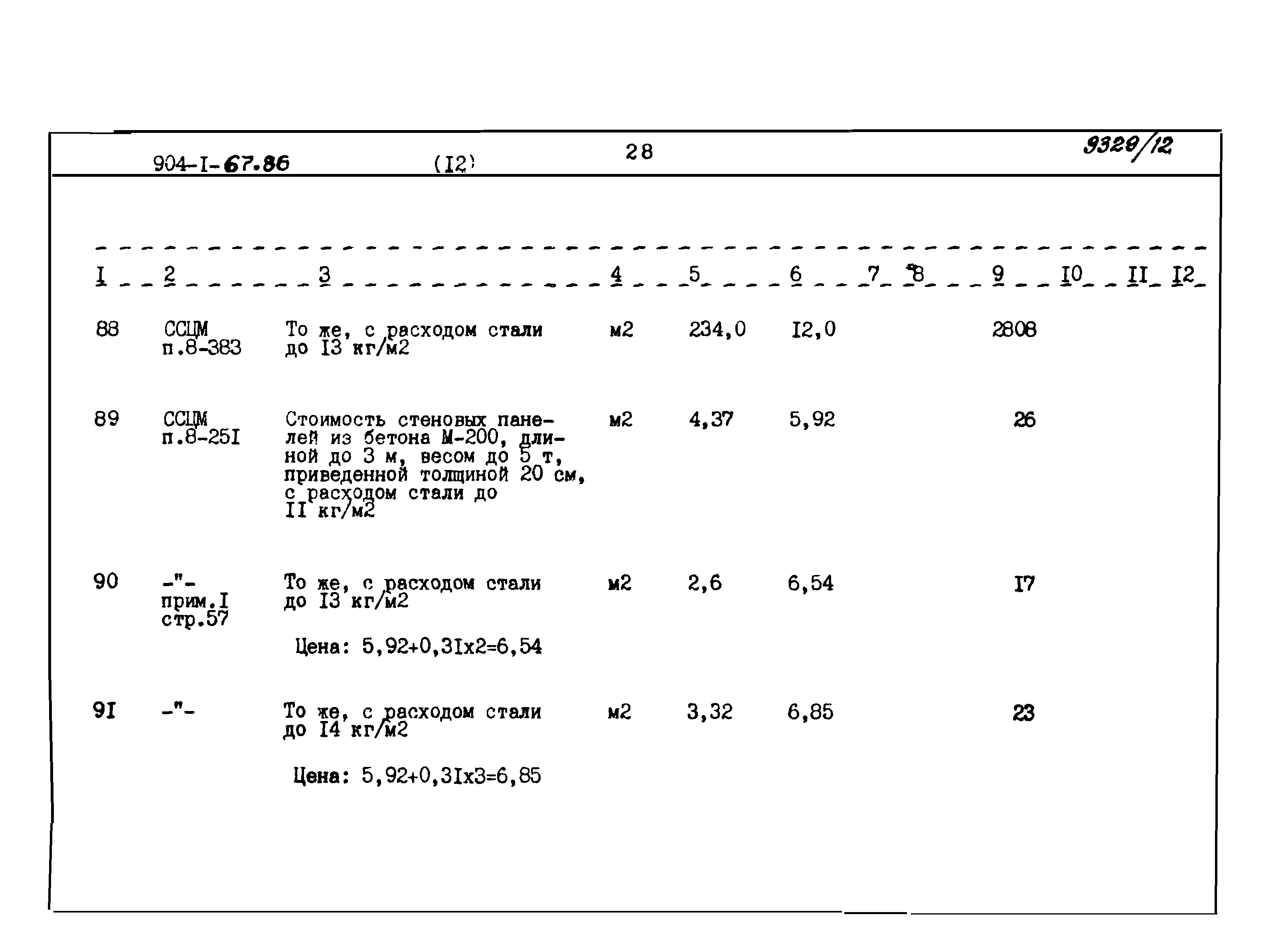 904-I-67.86 (I2) 28 9329/12

| I | 2 | 3 | 4 | 5 | 6 | 7 | 8 | 9 | I0 | II | I2 |
|---|---|---|---|---|---|---|---|---|---|---|---|
| 88 | ССЦМ п.8-383 | То же, с расходом стали до I3 кг/м2 | м2 | 234,0 | I2,0 | | | 2808 | | | |
| 89 | ССЦМ п.8-25I | Стоимость стеновых панелей из бетона М-200, длиной до 3 м, весом до 5 т, приведенной толщиной 20 см, с расходом стали до II кг/м2 | м2 | 4,37 | 5,92 | | | 26 | | | |
| 90 | -"- прим.I стр.57 | То же, с расходом стали до I3 кг/м2 Цена: 5,92+0,3Iх2=6,54 | м2 | 2,6 | 6,54 | | | I7 | | | |
| 9I | -"- | То же, с расходом стали до I4 кг/м2 Цена: 5,92+0,3Iх3=6,85 | м2 | 3,32 | 6,85 | | | 23 | | | |